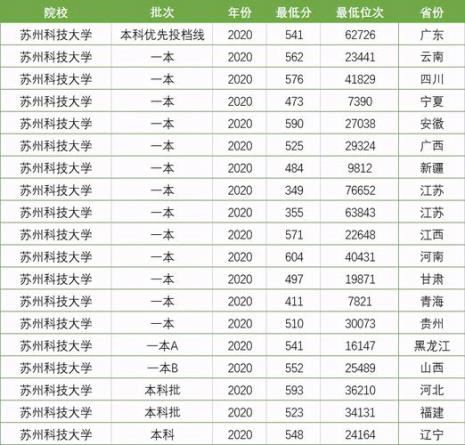 | 院校 | 批次 | 年份 | 最低分 | 最低位次 | 省份 |
|---|---|---|---|---|---|
| 苏州科技大学 | 本科优先投档线 | 2020 | 541 | 62726 | 广东 |
| 苏州科技大学 | 一本 | 2020 | 562 | 23441 | 云南 |
| 苏州科技大学 | 一本 | 2020 | 576 | 41829 | 四川 |
| 苏州科技大学 | 一本 | 2020 | 473 | 7390 | 宁夏 |
| 苏州科技大学 | 一本 | 2020 | 590 | 27038 | 安徽 |
| 苏州科技大学 | 一本 | 2020 | 525 | 29324 | 广西 |
| 苏州科技大学 | 一本 | 2020 | 484 | 9812 | 新疆 |
| 苏州科技大学 | 一本 | 2020 | 349 | 76652 | 江苏 |
| 苏州科技大学 | 一本 | 2020 | 355 | 63843 | 江苏 |
| 苏州科技大学 | 一本 | 2020 | 571 | 22648 | 江西 |
| 苏州科技大学 | 一本 | 2020 | 604 | 40431 | 河南 |
| 苏州科技大学 | 一本 | 2020 | 497 | 19871 | 甘肃 |
| 苏州科技大学 | 一本 | 2020 | 411 | 7821 | 青海 |
| 苏州科技大学 | 一本 | 2020 | 510 | 30073 | 贵州 |
| 苏州科技大学 | 一本A | 2020 | 541 | 16147 | 黑龙江 |
| 苏州科技大学 | 一本B | 2020 | 552 | 25489 | 山西 |
| 苏州科技大学 | 本科批 | 2020 | 593 | 36210 | 河北 |
| 苏州科技大学 | 本科批 | 2020 | 523 | 34131 | 福建 |
| 苏州科技大学 | 本科 | 2020 | 548 | 24164 | 辽宁 |